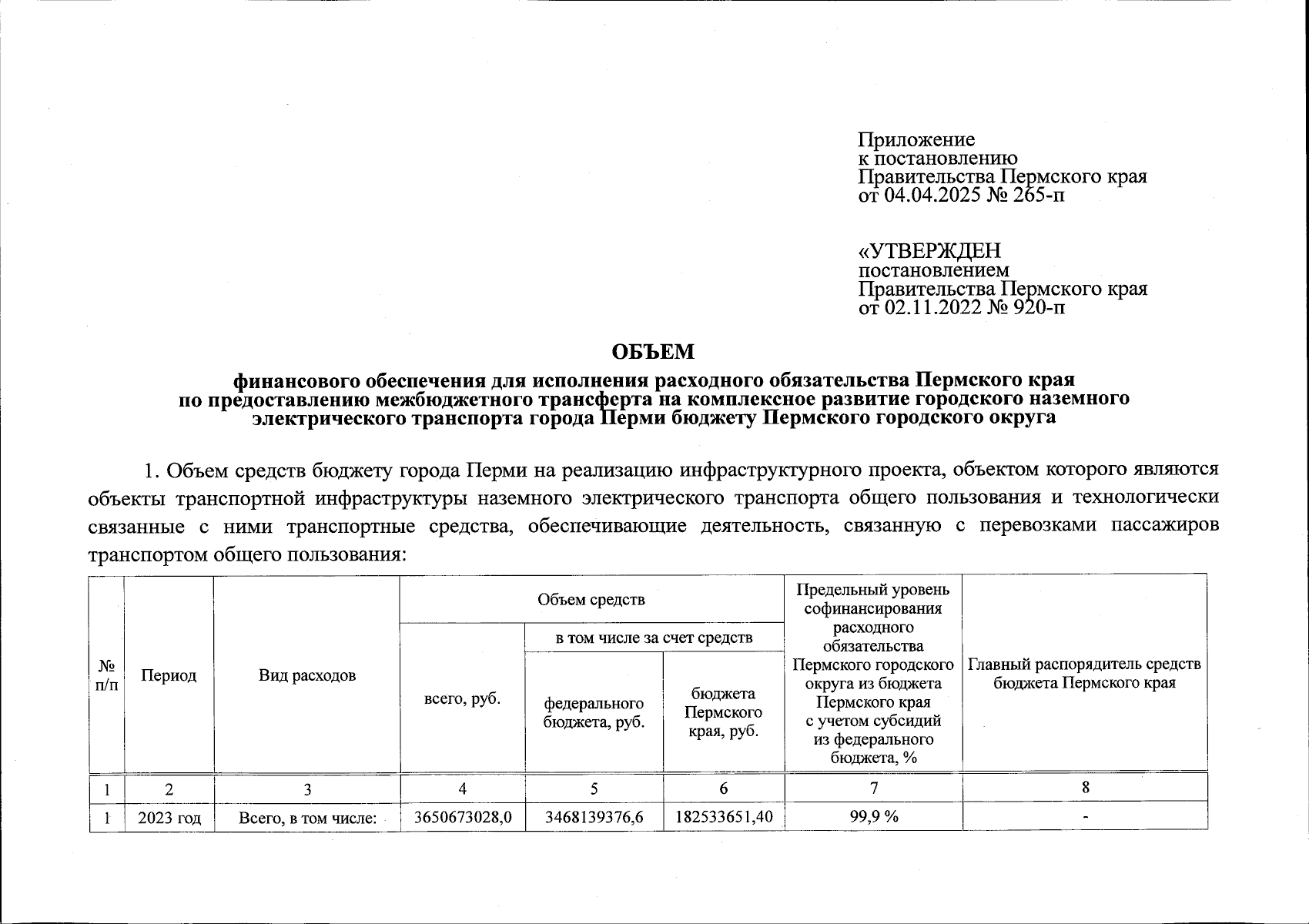 Приложение
к постановлению
Правительства Пермского края
от 04.04.2025 № 265-п

«УТВЕРЖДЕН
постановлением
Правительства Пермского края
от 02.11.2022 № 920-п

ОБЪЕМ

финансового обеспечения для исполнения расходного обязательства Пермского края по предоставлению межбюджетного трансферта на комплексное развитие городского наземного электрического транспорта города Перми бюджету Пермского городского округа

1. Объем средств бюджету города Перми на реализацию инфраструктурного проекта, объектом которого являются объекты транспортной инфраструктуры наземного электрического транспорта общего пользования и технологически связанные с ними транспортные средства, обеспечивающие деятельность, связанную с перевозками пассажиров транспортом общего пользования:

| № п/п | Период | Вид расходов | Объем средств: всего, руб. | Объем средств: в том числе за счет средств федерального бюджета, руб. | Объем средств: в том числе за счет средств бюджета Пермского края, руб. | Предельный уровень софинансирования расходного обязательства Пермского городского округа из бюджета Пермского края с учетом субсидий из федерального бюджета, % | Главный распорядитель средств бюджета Пермского края |
|---|---|---|---|---|---|---|---|
| 1 | 2 | 3 | 4 | 5 | 6 | 7 | 8 |
| 1 | 2023 год | Всего, в том числе: | 3650673028,0 | 3468139376,6 | 182533651,40 | 99,9 % | - |